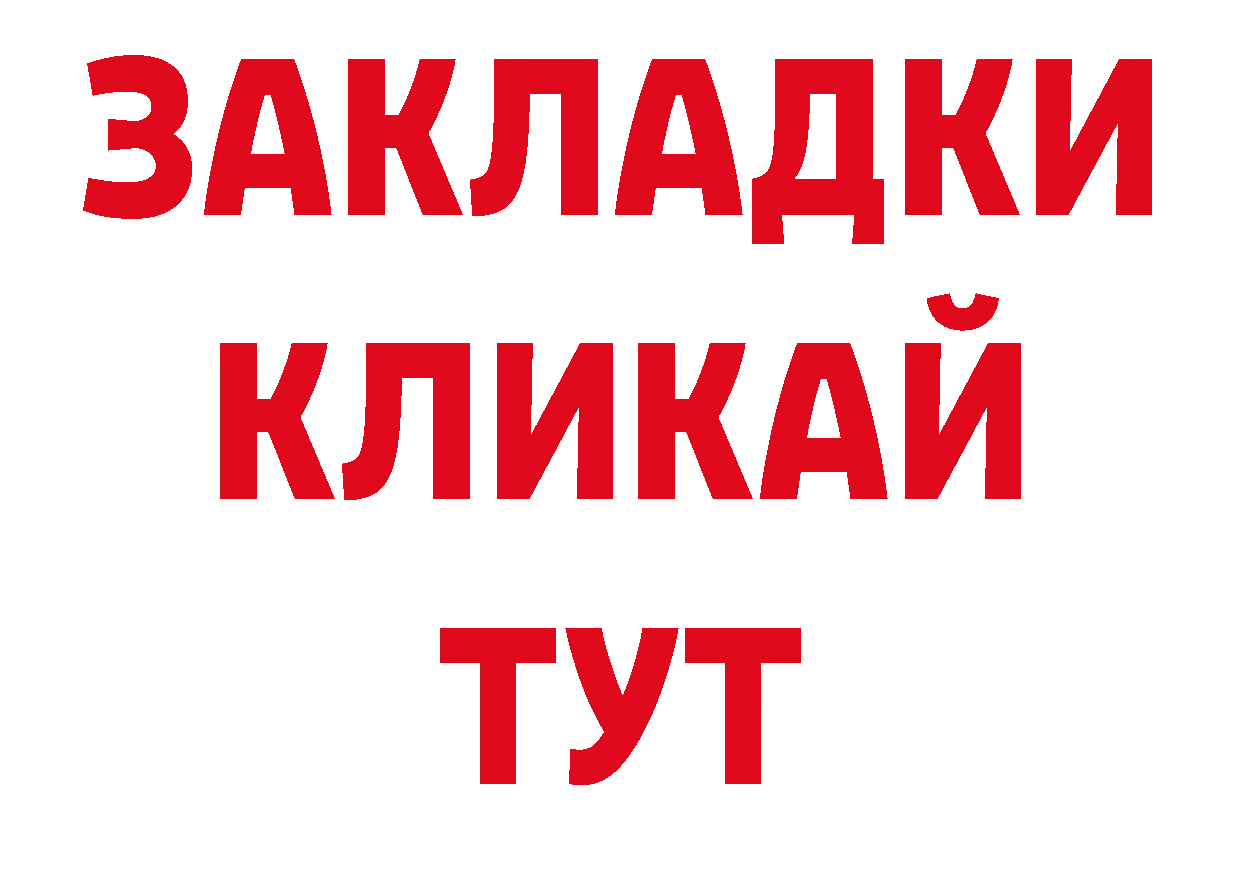 ЗАКЛАДКИ
КЛИКАЙ
ТУТ